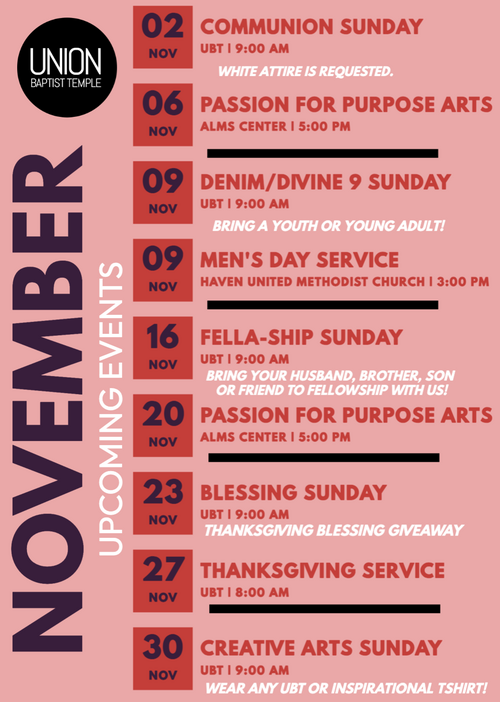 UNION
BAPTIST TEMPLE

NOVEMBER
UPCOMING EVENTS

02
NOV
COMMUNION SUNDAY
UBT | 9:00 AM
WHITE ATTIRE IS REQUESTED.

06
NOV
PASSION FOR PURPOSE ARTS
ALMS CENTER | 5:00 PM

09
NOV
DENIM/DIVINE 9 SUNDAY
UBT | 9:00 AM
BRING A YOUTH OR YOUNG ADULT!

09
NOV
MEN'S DAY SERVICE
HAVEN UNITED METHODIST CHURCH | 3:00 PM

16
NOV
FELLA-SHIP SUNDAY
UBT | 9:00 AM
BRING YOUR HUSBAND, BROTHER, SON OR FRIEND TO FELLOWSHIP WITH US!

20
NOV
PASSION FOR PURPOSE ARTS
ALMS CENTER | 5:00 PM

23
NOV
BLESSING SUNDAY
UBT | 9:00 AM
THANKSGIVING BLESSING GIVEAWAY

27
NOV
THANKSGIVING SERVICE
UBT | 8:00 AM

30
NOV
CREATIVE ARTS SUNDAY
UBT | 9:00 AM
WEAR ANY UBT OR INSPIRATIONAL TSHIRT!